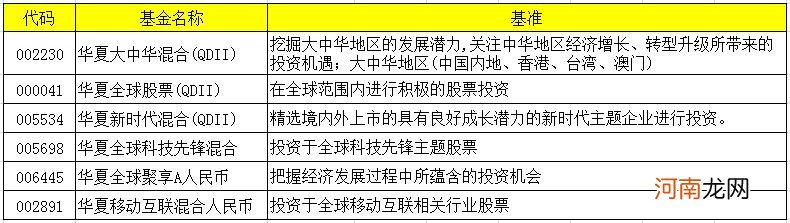 | 代码 | 基金名称 | 基准 |
|---|---|---|
| 002230 | 华夏大中华混合(QDII) | 挖掘大中华地区的发展潜力,关注中华地区经济增长、转型升级所带来的投资机遇;大中华地区(中国内地、香港、台湾、澳门) |
| 000041 | 华夏全球股票(QDII) | 在全球范围内进行积极的股票投资 |
| 005534 | 华夏新时代混合(QDII) | 精选境内外上市的具有良好成长潜力的新时代主题企业进行投资。 |
| 005698 | 华夏全球科技先锋混合 | 投资于全球科技先锋主题股票 |
| 006445 | 华夏全球聚享A人民币 | 把握经济发展过程中所蕴含的投资机会 |
| 002891 | 华夏移动互联混合人民币 | 投资于全球移动互联相关行业股票 |

河南龙网